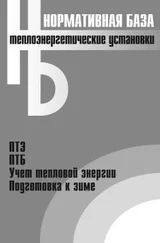 НОРМАТИВНАЯ БАЗА
теплоэнергетические установки

ПТЭ
ПТБ
Учет тепловой энергии
Подготовка к зиме